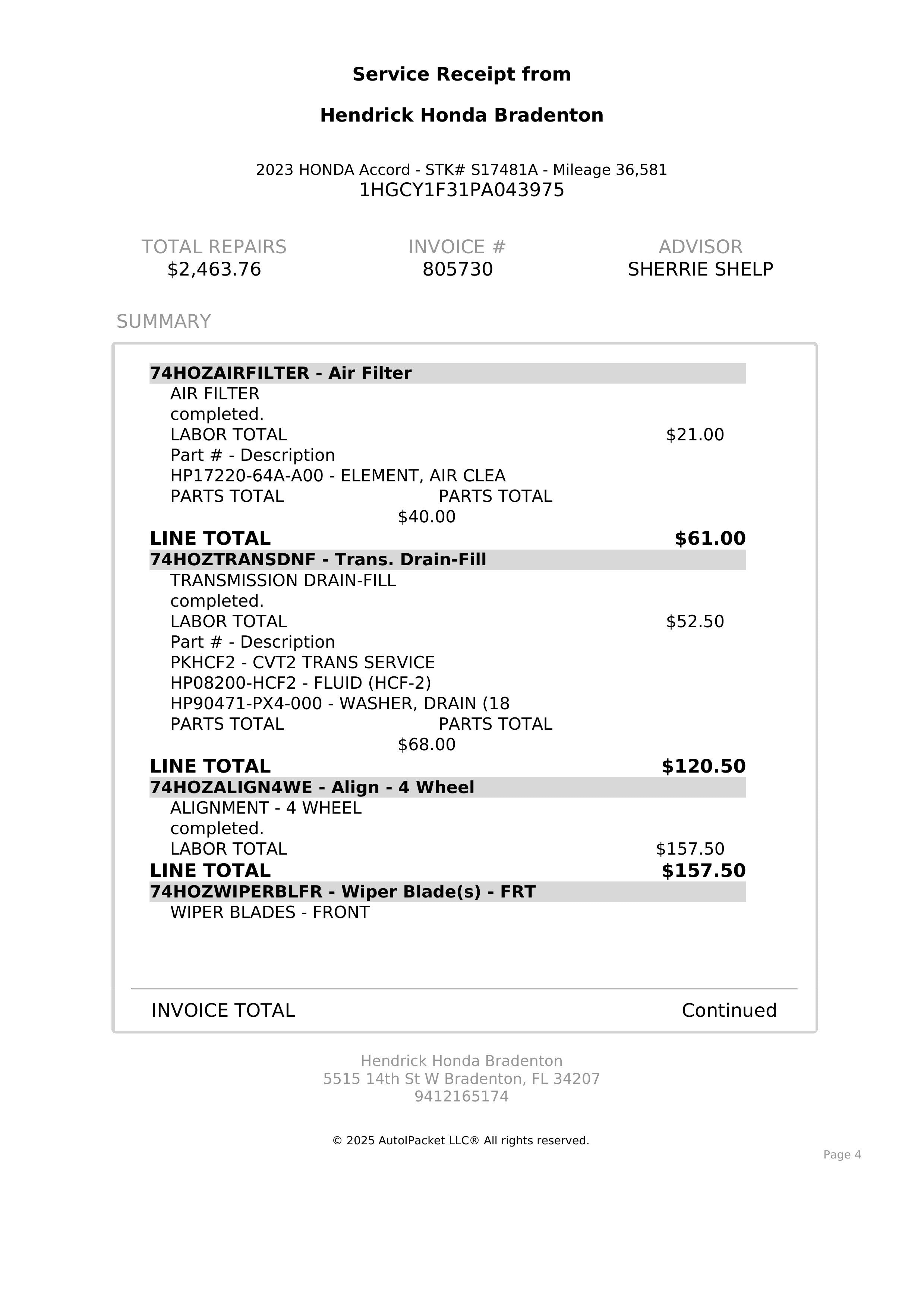 Service Receipt from

Hendrick Honda Bradenton

2023 HONDA Accord - STK# S17481A - Mileage 36,581
1HGCY1F31PA043975

TOTAL REPAIRS
$2,463.76

INVOICE #
805730

ADVISOR
SHERRIE SHELP

SUMMARY

74HOZAIRFILTER - Air Filter
AIR FILTER
completed.
LABOR TOTAL $21.00
Part # - Description
HP17220-64A-A00 - ELEMENT, AIR CLEA
PARTS TOTAL PARTS TOTAL
$40.00
LINE TOTAL $61.00

74HOZTRANSDNF - Trans. Drain-Fill
TRANSMISSION DRAIN-FILL
completed.
LABOR TOTAL $52.50
Part # - Description
PKHCF2 - CVT2 TRANS SERVICE
HP08200-HCF2 - FLUID (HCF-2)
HP90471-PX4-000 - WASHER, DRAIN (18
PARTS TOTAL PARTS TOTAL
$68.00
LINE TOTAL $120.50

74HOZALIGN4WE - Align - 4 Wheel
ALIGNMENT - 4 WHEEL
completed.
LABOR TOTAL $157.50
LINE TOTAL $157.50

74HOZWIPERBLFR - Wiper Blade(s) - FRT
WIPER BLADES - FRONT

INVOICE TOTAL Continued

Hendrick Honda Bradenton
5515 14th St W Bradenton, FL 34207
9412165174

© 2025 AutoIPacket LLC® All rights reserved.

Page 4